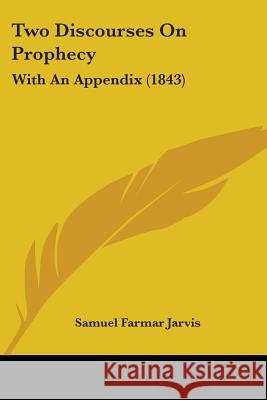 Two Discourses On Prophecy

With An Appendix (1843)

Samuel Farmar Jarvis

Kraina Książek